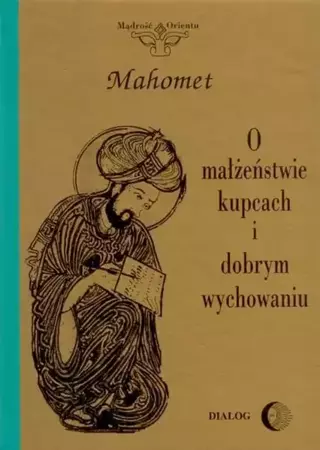 Mądrość Orientu

Mahomet

O małżeństwie kupcach i dobrym wychowaniu

DIALOG